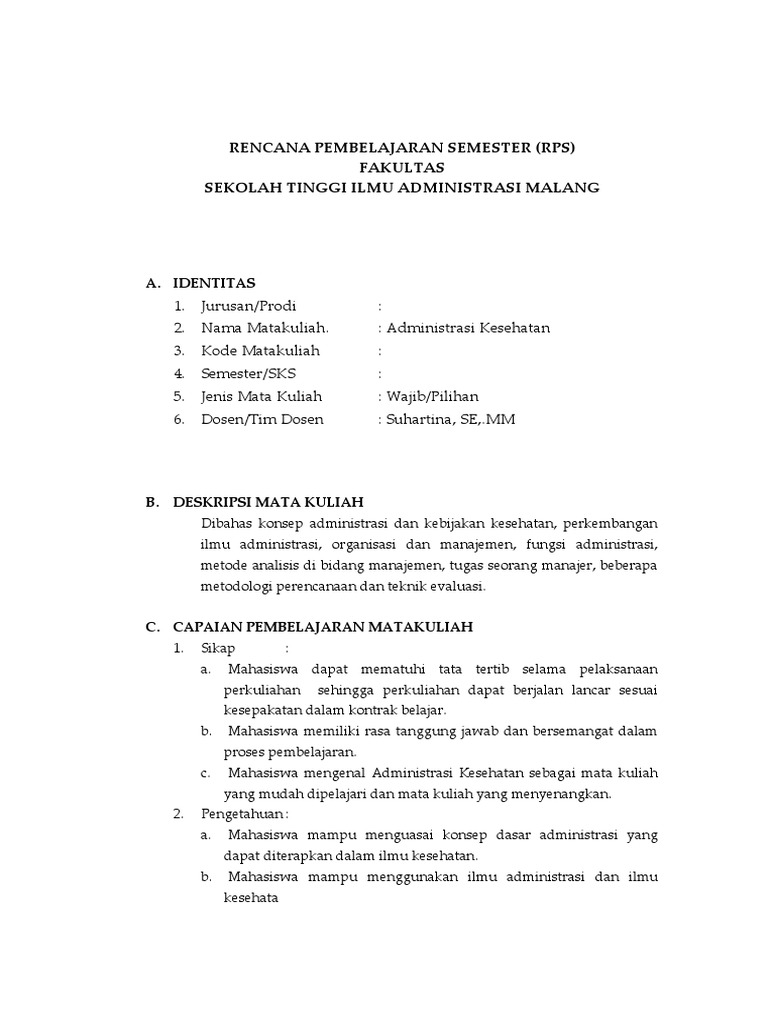 RENCANA PEMBELAJARAN SEMESTER (RPS)
FAKULTAS
SEKOLAH TINGGI ILMU ADMINISTRASI MALANG

A. IDENTITAS
1. Jurusan/Prodi :
2. Nama Matakuliah. : Administrasi Kesehatan
3. Kode Matakuliah :
4. Semester/SKS :
5. Jenis Mata Kuliah : Wajib/Pilihan
6. Dosen/Tim Dosen : Suhartina, SE,.MM

B. DESKRIPSI MATA KULIAH
Dibahas konsep administrasi dan kebijakan kesehatan, perkembangan ilmu administrasi, organisasi dan manajemen, fungsi administrasi, metode analisis di bidang manajemen, tugas seorang manajer, beberapa metodologi perencanaan dan teknik evaluasi.

C. CAPAIAN PEMBELAJARAN MATAKULIAH
1. Sikap :
a. Mahasiswa dapat mematuhi tata tertib selama pelaksanaan perkuliahan sehingga perkuliahan dapat berjalan lancar sesuai kesepakatan dalam kontrak belajar.
b. Mahasiswa memiliki rasa tanggung jawab dan bersemangat dalam proses pembelajaran.
c. Mahasiswa mengenal Administrasi Kesehatan sebagai mata kuliah yang mudah dipelajari dan mata kuliah yang menyenangkan.
2. Pengetahuan :
a. Mahasiswa mampu menguasai konsep dasar administrasi yang dapat diterapkan dalam ilmu kesehatan.
b. Mahasiswa mampu menggunakan ilmu administrasi dan ilmu kesehata